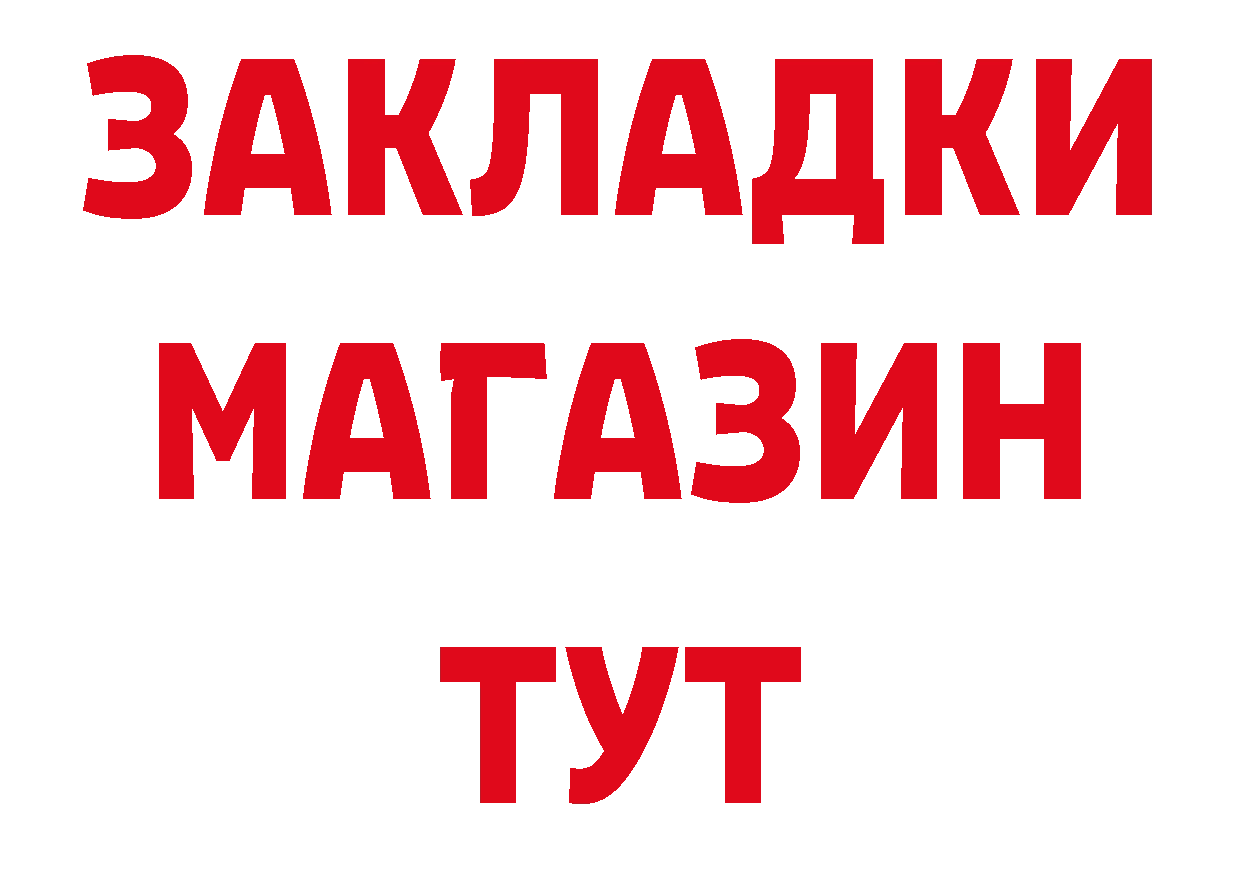 ЗАКЛАДКИ
МАГАЗИН
ТУТ